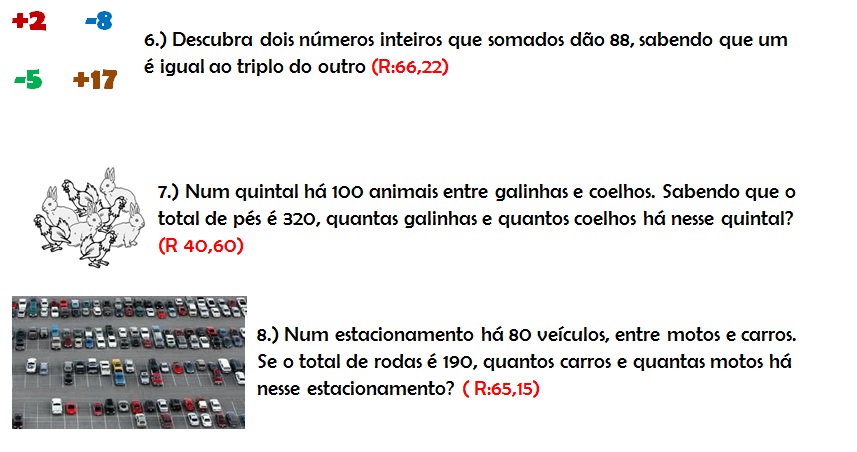 +2 -8

-5 +17

6.) Descubra dois números inteiros que somados dão 88, sabendo que um é igual ao triplo do outro (R:66,22)

7.) Num quintal há 100 animais entre galinhas e coelhos. Sabendo que o total de pés é 320, quantas galinhas e quantos coelhos há nesse quintal? (R 40,60)

8.) Num estacionamento há 80 veículos, entre motos e carros. Se o total de rodas é 190, quantos carros e quantas motos há nesse estacionamento? ( R:65,15)